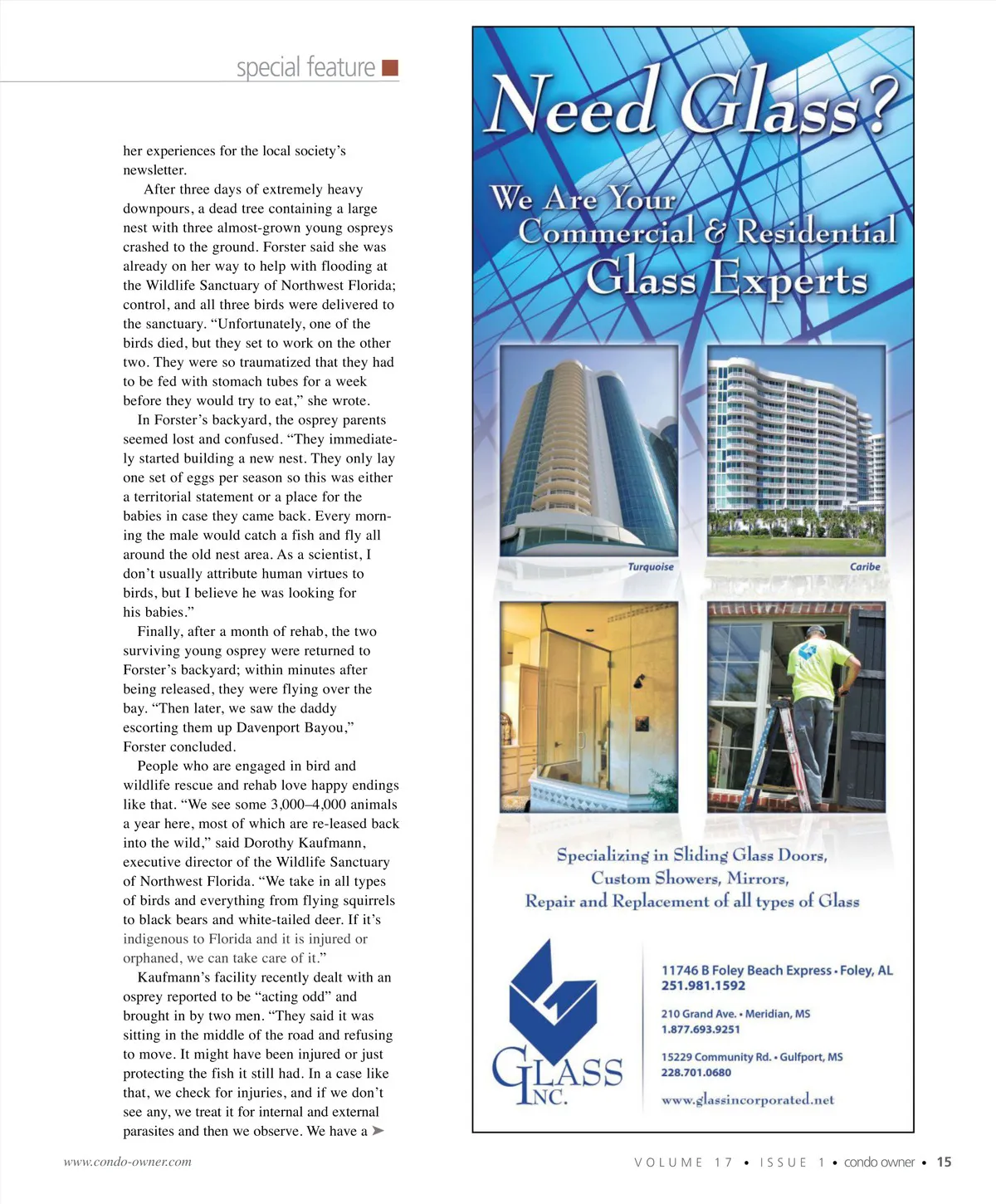 special feature

her experiences for the local society's newsletter.

After three days of extremely heavy downpours, a dead tree containing a large nest with three almost-grown young ospreys crashed to the ground. Forster said she was already on her way to help with flooding at the Wildlife Sanctuary of Northwest Florida; control, and all three birds were delivered to the sanctuary. "Unfortunately, one of the birds died, but they set to work on the other two. They were so traumatized that they had to be fed with stomach tubes for a week before they would try to eat," she wrote.

In Forster's backyard, the osprey parents seemed lost and confused. "They immediately started building a new nest. They only lay one set of eggs per season so this was either a territorial statement or a place for the babies in case they came back. Every morning the male would catch a fish and fly all around the old nest area. As a scientist, I don't usually attribute human virtues to birds, but I believe he was looking for his babies."

Finally, after a month of rehab, the two surviving young osprey were returned to Forster's backyard; within minutes after being released, they were flying over the bay. "Then later, we saw the daddy escorting them up Davenport Bayou," Forster concluded.

People who are engaged in bird and wildlife rescue and rehab love happy endings like that. "We see some 3,000–4,000 animals a year here, most of which are re-leased back into the wild," said Dorothy Kaufmann, executive director of the Wildlife Sanctuary of Northwest Florida. "We take in all types of birds and everything from flying squirrels to black bears and white-tailed deer. If it's indigenous to Florida and it is injured or orphaned, we can take care of it."

Kaufmann's facility recently dealt with an osprey reported to be "acting odd" and brought in by two men. "They said it was sitting in the middle of the road and refusing to move. It might have been injured or just protecting the fish it still had. In a case like that, we check for injuries, and if we don't see any, we treat it for internal and external parasites and then we observe. We have a ➤

Need Glass?

We Are Your Commercial & Residential Glass Experts

Turquoise

Caribe

Specializing in Sliding Glass Doors, Custom Showers, Mirrors, Repair and Replacement of all types of Glass

GLASS INC.

11746 B Foley Beach Express • Foley, AL
251.981.1592

210 Grand Ave. • Meridian, MS
1.877.693.9251

15229 Community Rd. • Gulfport, MS
228.701.0680

www.glassincorporated.net

www.condo-owner.com

VOLUME 17 • ISSUE 1 • condo owner • 15